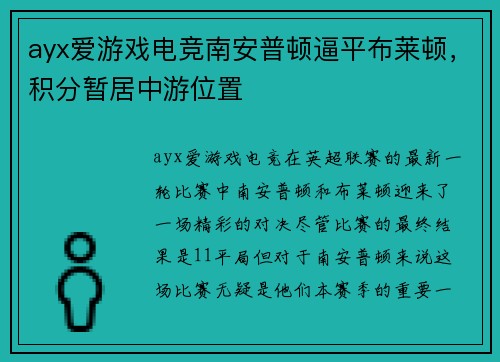 ayx爱游戏电竞南安普顿逼平布莱顿，积分暂居中游位置

ayx爱游戏电竞在英超联赛的最新一轮比赛中南安普顿和布莱顿迎来了一场精彩的对决尽管比赛的最终结果是11平局但对于南安普顿来说这场比赛无疑是他们本赛季的重要一